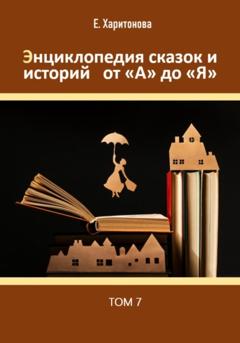 Е. Харитонова

Энциклопедия сказок и историй от «А» до «Я»

ТОМ 7